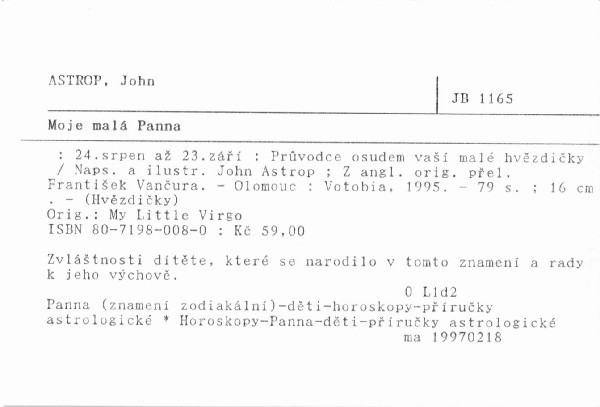 ASTROP, John

JB 1165

Moje malá Panna

: 24.srpen až 23.září : Průvodce osudem vaší malé hvězdičky / Naps. a ilustr. John Astrop ; Z angl. orig. přel. František Vančura. - Olomouc : Votobia, 1995. - 79 s. ; 16 cm . - (Hvězdičky)
Orig.: My Little Virgo
ISBN 80-7198-008-0 : Kč 59,00

Zvláštnosti dítěte, které se narodilo v tomto znamení a rady k jeho výchově.
0 Lid2
Panna (znamení zodiakální)-děti-horoskopy-příručky astrologické * Horoskopy-Panna-děti-příručky astrologické
ma 19970218